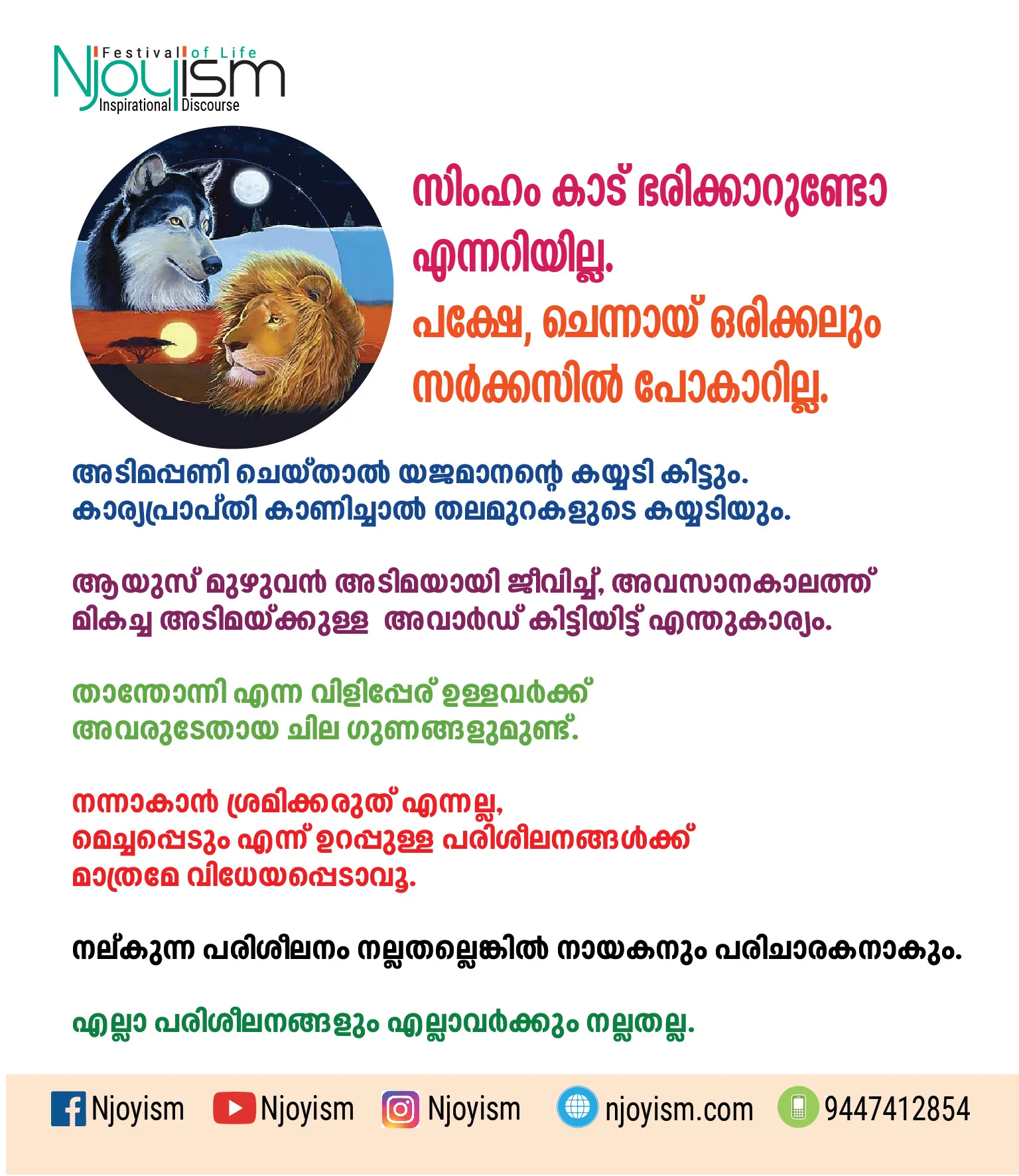 Festival of Life
Njoyism
Inspirational Discourse

സിംഹം കാട് ഭരിക്കാറുണ്ടോ എന്നറിയില്ല.
പക്ഷേ, ചെന്നായ് ഒരിക്കലും സർക്കസിൽ പോകാറില്ല.

അടിമപ്പണി ചെയ്താൽ യജമാനന്റെ കയ്യടി കിട്ടും.
കാര്യപ്രാപ്തി കാണിച്ചാൽ തലമുറകളുടെ കയ്യടിയും.

ആയുസ് മുഴുവൻ അടിമയായി ജീവിച്ച്, അവസാനകാലത്ത് മികച്ച അടിമയ്ക്കുള്ള അവാർഡ് കിട്ടിയിട്ട് എന്തുകാര്യം.

താന്തോന്നി എന്ന വിളിപ്പേര് ഉള്ളവർക്ക് അവരുടേതായ ചില ഗുണങ്ങളുമുണ്ട്.

നന്നാകാൻ ശ്രമിക്കരുത് എന്നല്ല,
മെച്ചപ്പെടും എന്ന് ഉറപ്പുള്ള പരിശീലനങ്ങൾക്ക്
മാത്രമേ വിധേയപ്പെടാവൂ.

നല്കുന്ന പരിശീലനം നല്ലതല്ലെങ്കിൽ നായകനും പരിചാരകനാകും.

എല്ലാ പരിശീലനങ്ങളും എല്ലാവർക്കും നല്ലതല്ല.

Njoyism Njoyism Njoyism njoyism.com 9447412854